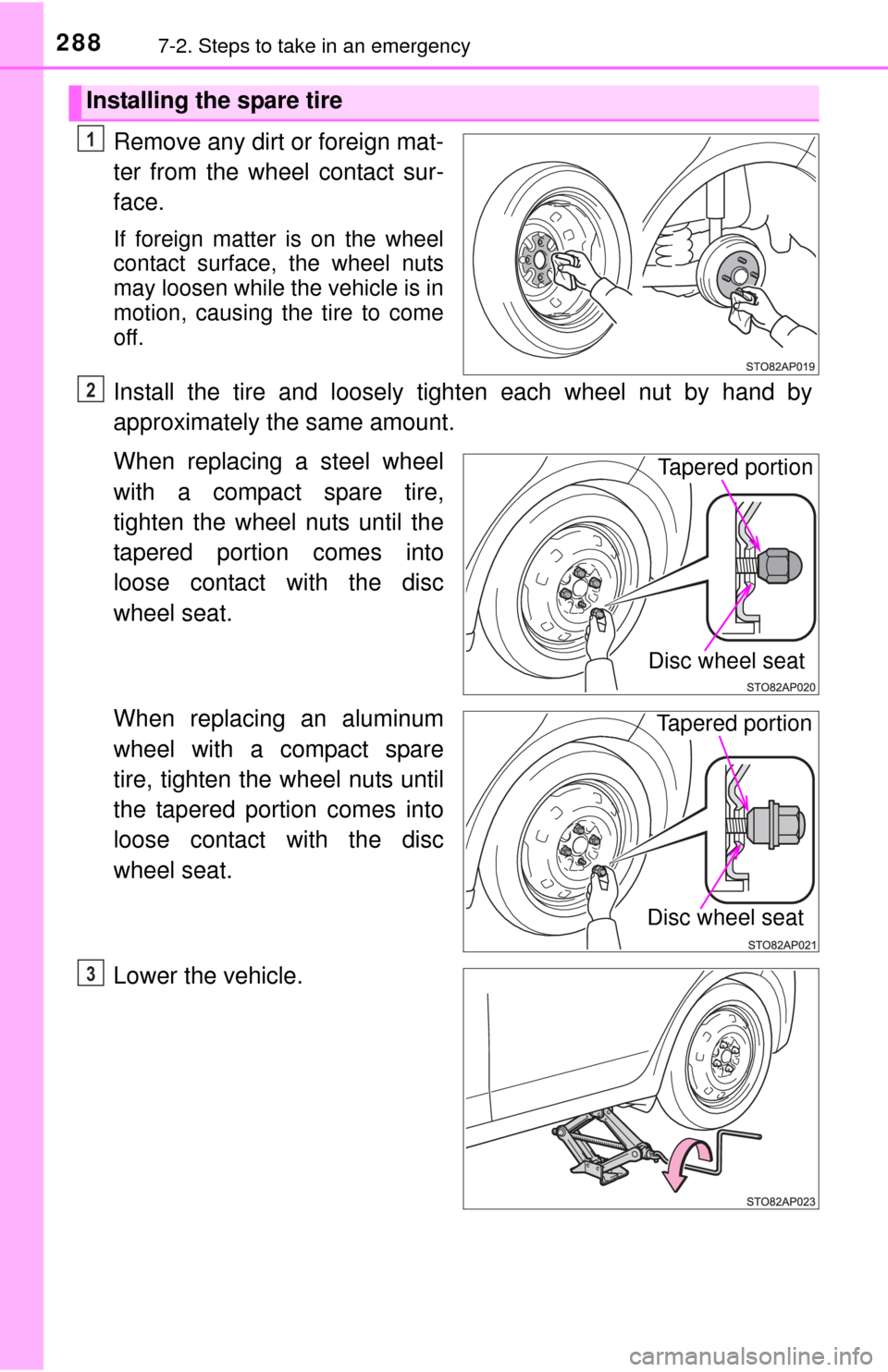 288 7-2. Steps to take in an emergency

Installing the spare tire

1 Remove any dirt or foreign matter from the wheel contact surface.

If foreign matter is on the wheel contact surface, the wheel nuts may loosen while the vehicle is in motion, causing the tire to come off.

STO82AP019

2 Install the tire and loosely tighten each wheel nut by hand by approximately the same amount.

When replacing a steel wheel with a compact spare tire, tighten the wheel nuts until the tapered portion comes into loose contact with the disc wheel seat.

Tapered portion

Disc wheel seat

STO82AP020

When replacing an aluminum wheel with a compact spare tire, tighten the wheel nuts until the tapered portion comes into loose contact with the disc wheel seat.

Tapered portion

Disc wheel seat

STO82AP021

3 Lower the vehicle.

STO82AP023

carmanualsonline.info